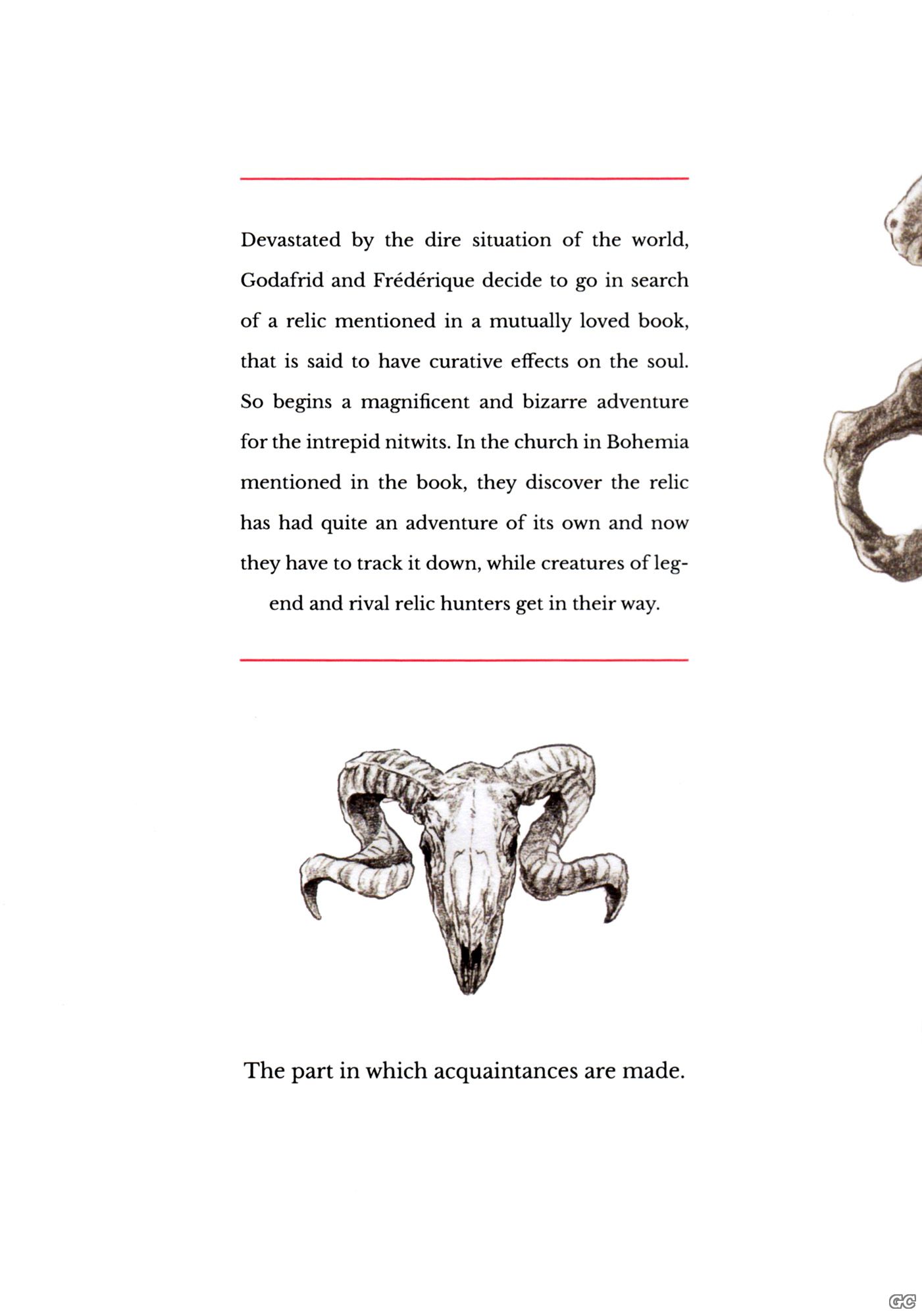 Devastated by the dire situation of the world, Godafrid and Frédérique decide to go in search of a relic mentioned in a mutually loved book, that is said to have curative effects on the soul. So begins a magnificent and bizarre adventure for the intrepid nitwits. In the church in Bohemia mentioned in the book, they discover the relic has had quite an adventure of its own and now they have to track it down, while creatures of legend and rival relic hunters get in their way.

The part in which acquaintances are made.

GC